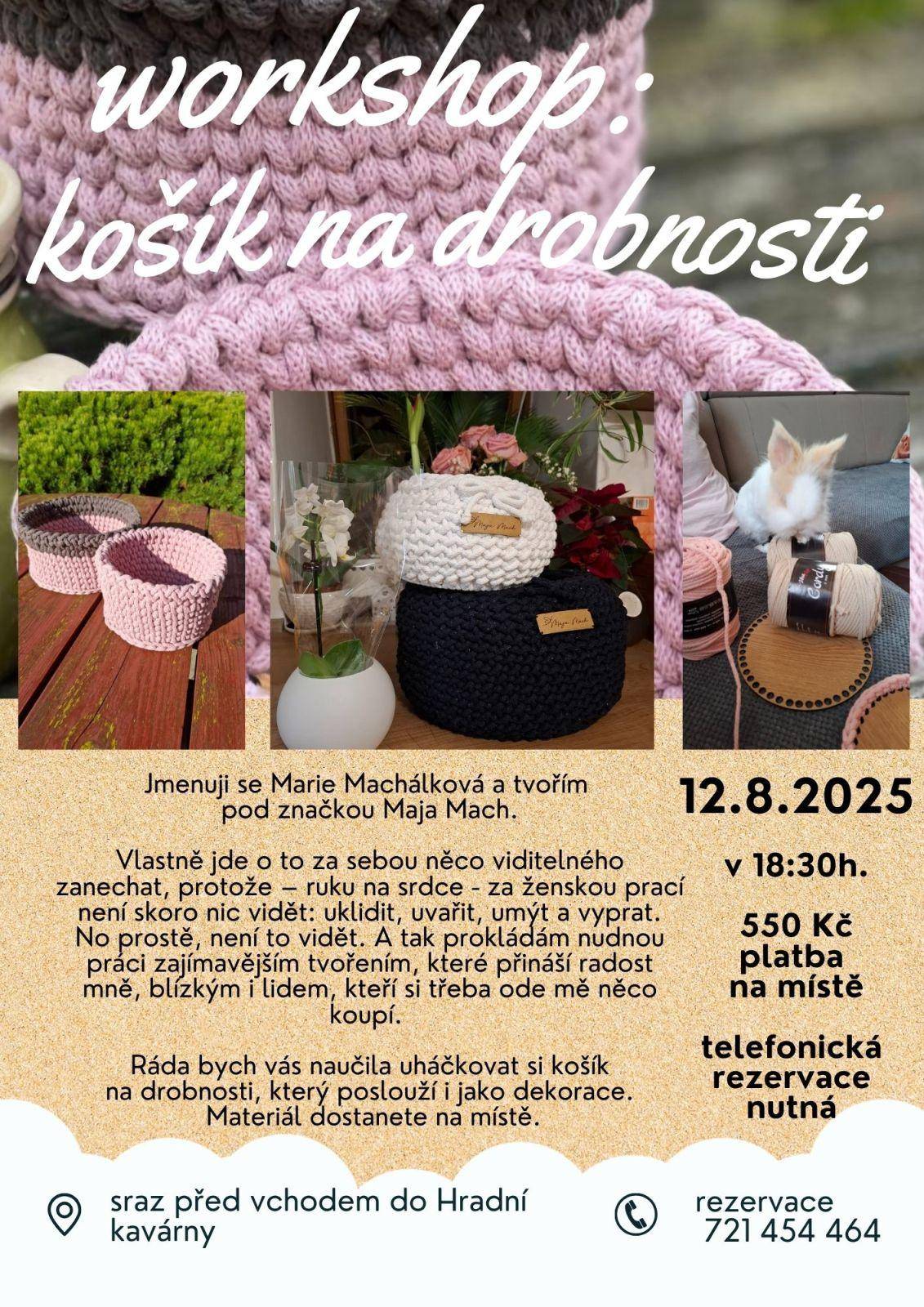 workshop:
košík na drobnosti

Jmenuji se Marie Machálková a tvořím pod značkou Maja Mach.

Vlastně jde o to za sebou něco viditelného zanechat, protože — ruku na srdce - za ženskou prací není skoro nic vidět: uklidit, uvařit, umýt a vyprat. No prostě, není to vidět. A tak prokládám nudnou práci zajímavějším tvořením, které přináší radost mně, blízkým i lidem, kteří si třeba ode mě něco koupí.

Ráda bych vás naučila uháčkovat si košík na drobnosti, který poslouží i jako dekorace. Materiál dostanete na místě.

12.8.2025

v 18:30h.

550 Kč
platba
na místě

telefonická
rezervace
nutná

sraz před vchodem do Hradní kavárny

rezervace
721 454 464